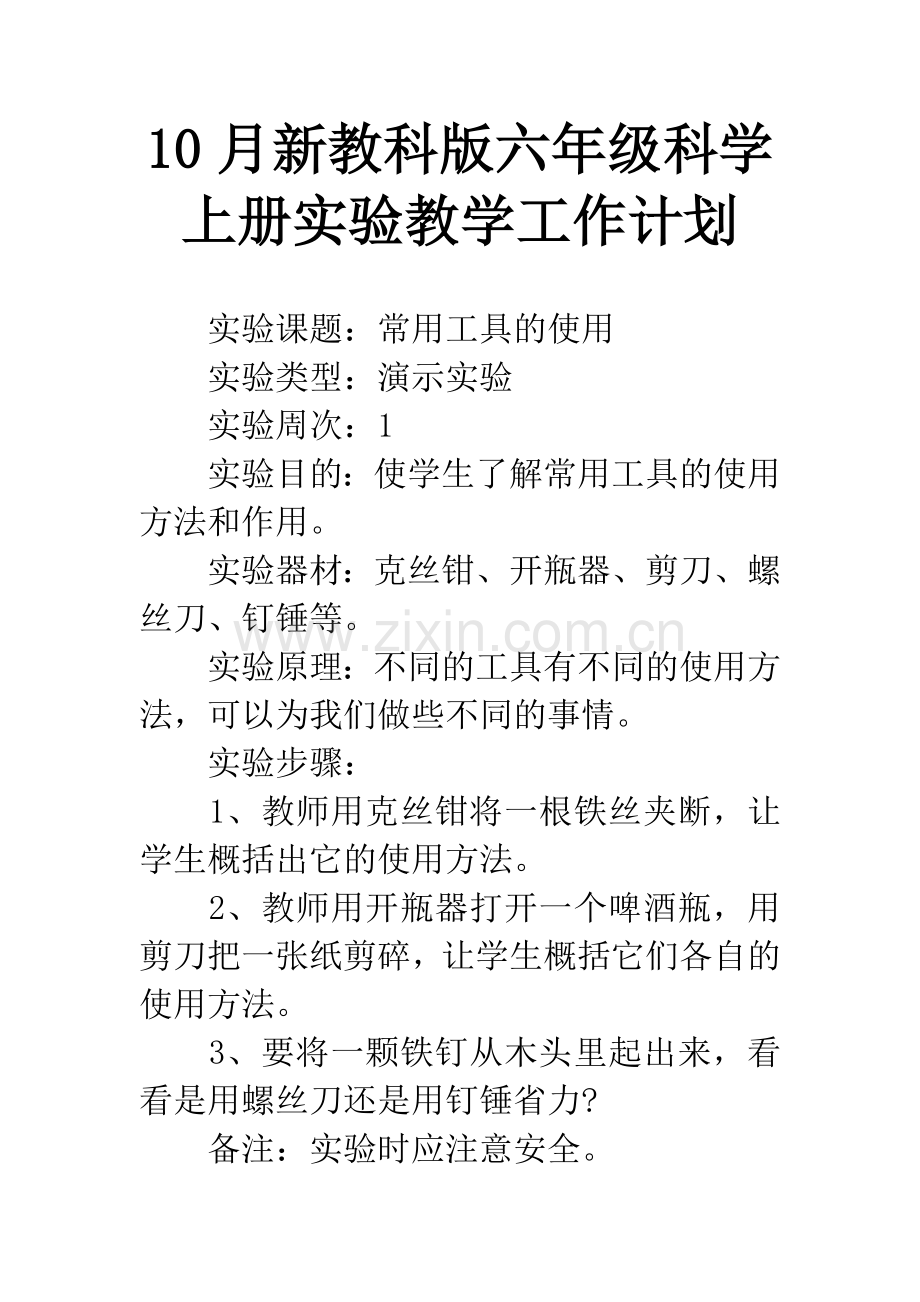 10月新教科版六年级科学上册实验教学工作计划

实验课题：常用工具的使用

实验类型：演示实验

实验周次：1

实验目的：使学生了解常用工具的使用方法和作用。

实验器材：克丝钳、开瓶器、剪刀、螺丝刀、钉锤等。

实验原理：不同的工具有不同的使用方法，可以为我们做些不同的事情。

实验步骤：

1、教师用克丝钳将一根铁丝夹断，让学生概括出它的使用方法。

2、教师用开瓶器打开一个啤酒瓶，用剪刀把一张纸剪碎，让学生概括它们各自的使用方法。

3、要将一颗铁钉从木头里起出来，看看是用螺丝刀还是用钉锤省力?

备注：实验时应注意安全。

www.zixin.com.cn